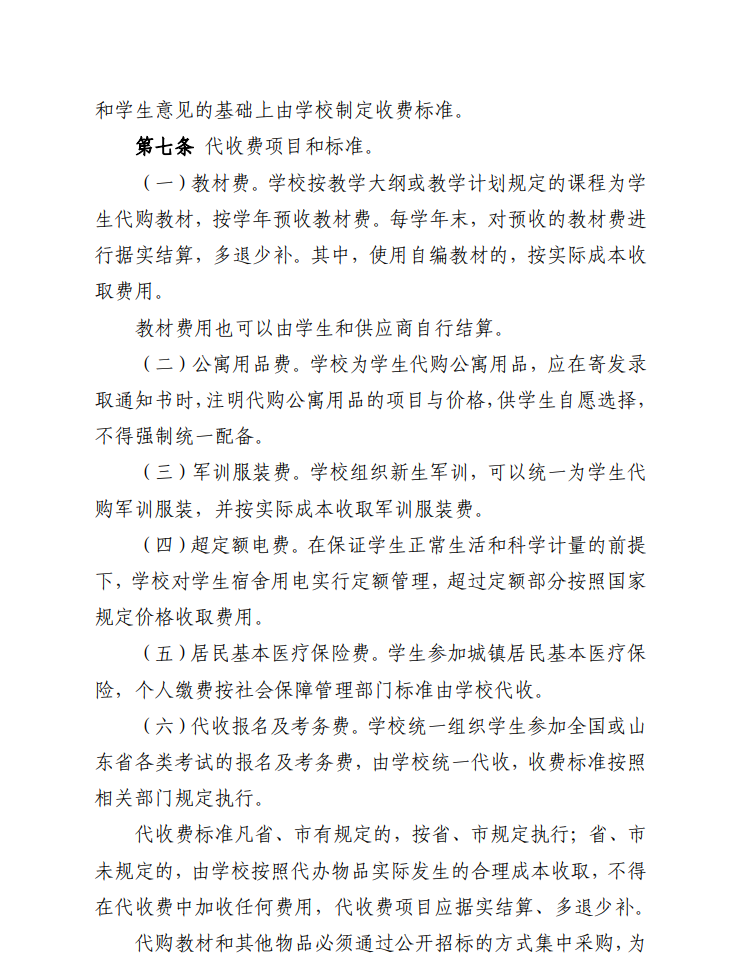 和学生意见的基础上由学校制定收费标准。

第七条 代收费项目和标准。

（一）教材费。学校按教学大纲或教学计划规定的课程为学生代购教材，按学年预收教材费。每学年末，对预收的教材费进行据实结算，多退少补。其中，使用自编教材的，按实际成本收取费用。

教材费用也可以由学生和供应商自行结算。

（二）公寓用品费。学校为学生代购公寓用品，应在寄发录取通知书时，注明代购公寓用品的项目与价格，供学生自愿选择，不得强制统一配备。

（三）军训服装费。学校组织新生军训，可以统一为学生代购军训服装，并按实际成本收取军训服装费。

（四）超定额电费。在保证学生正常生活和科学计量的前提下，学校对学生宿舍用电实行定额管理，超过定额部分按照国家规定价格收取费用。

（五）居民基本医疗保险费。学生参加城镇居民基本医疗保险，个人缴费按社会保障管理部门标准由学校代收。

（六）代收报名及考务费。学校统一组织学生参加全国或山东省各类考试的报名及考务费，由学校统一代收，收费标准按照相关部门规定执行。

代收费标准凡省、市有规定的，按省、市规定执行；省、市未规定的，由学校按照代办物品实际发生的合理成本收取，不得在代收费中加收任何费用，代收费项目应据实结算、多退少补。

代购教材和其他物品必须通过公开招标的方式集中采购，为